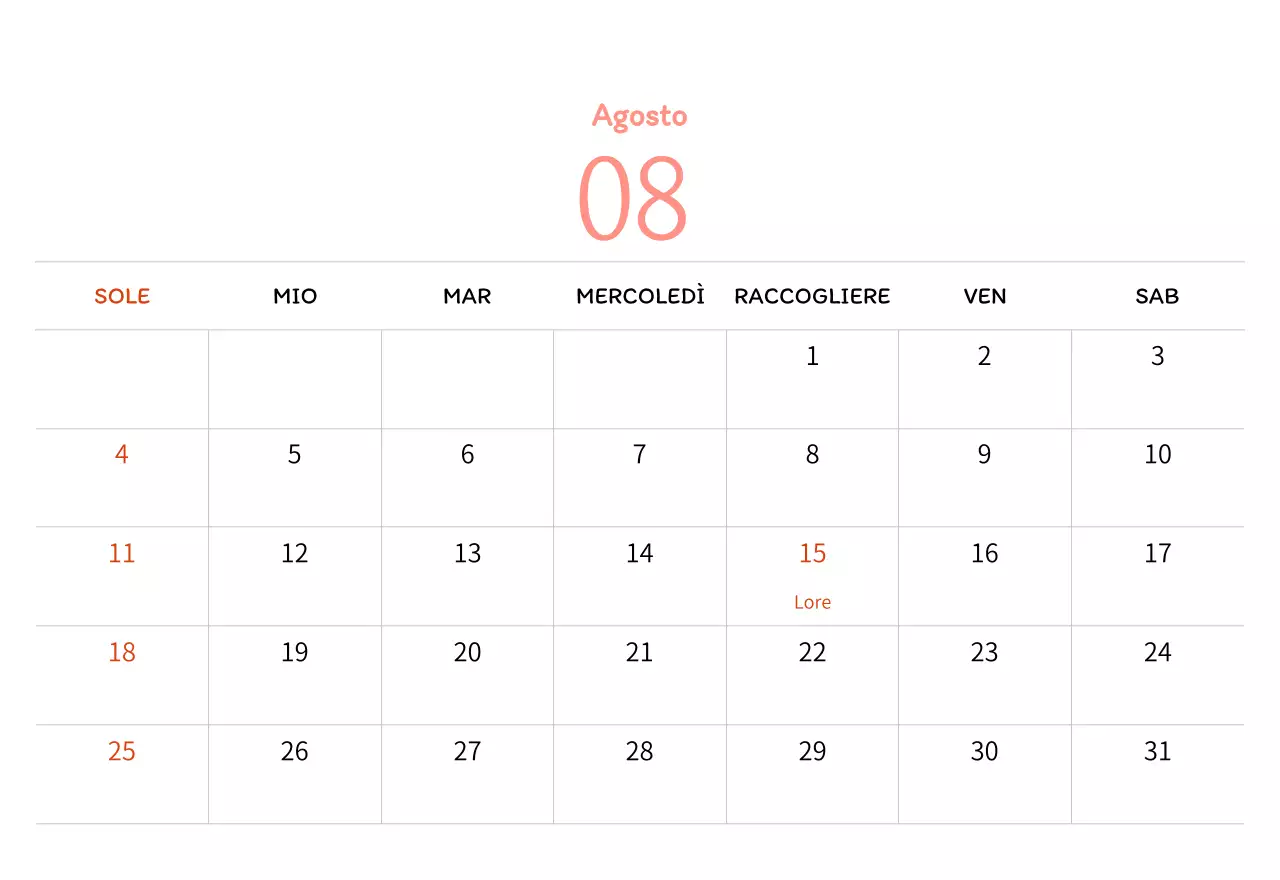 Agosto
08

| SOLE | MIO | MAR | MERCOLEDÌ | RACCOGLIERE | VEN | SAB |
|---|---|---|---|---|---|---|
| | | | | 1 | 2 | 3 |
| 4 | 5 | 6 | 7 | 8 | 9 | 10 |
| 11 | 12 | 13 | 14 | 15 Lore | 16 | 17 |
| 18 | 19 | 20 | 21 | 22 | 23 | 24 |
| 25 | 26 | 27 | 28 | 29 | 30 | 31 |